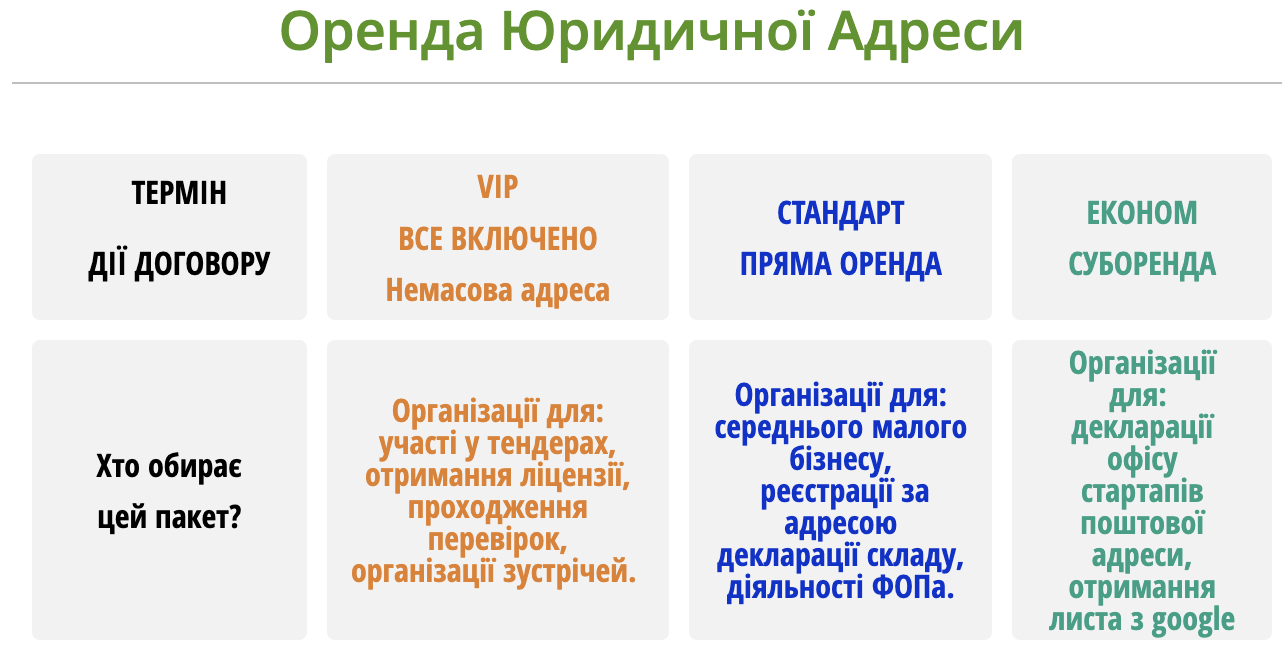 Оренда Юридичної Адреси

| ТЕРМІН ДІЇ ДОГОВОРУ | VIP ВСЕ ВКЛЮЧЕНО Немасова адреса | СТАНДАРТ ПРЯМА ОРЕНДА | ЕКОНОМ СУБОРЕНДА |
|---|---|---|---|
| Хто обирає цей пакет? | Організації для: участі у тендерах, отримання ліцензії, проходження перевірок, організації зустрічей. | Організації для: середнього малого бізнесу, реєстрації за адресою декларації складу, діяльності ФОПа. | Організації для: декларації офісу стартапів поштової адреси, отримання листа з google |